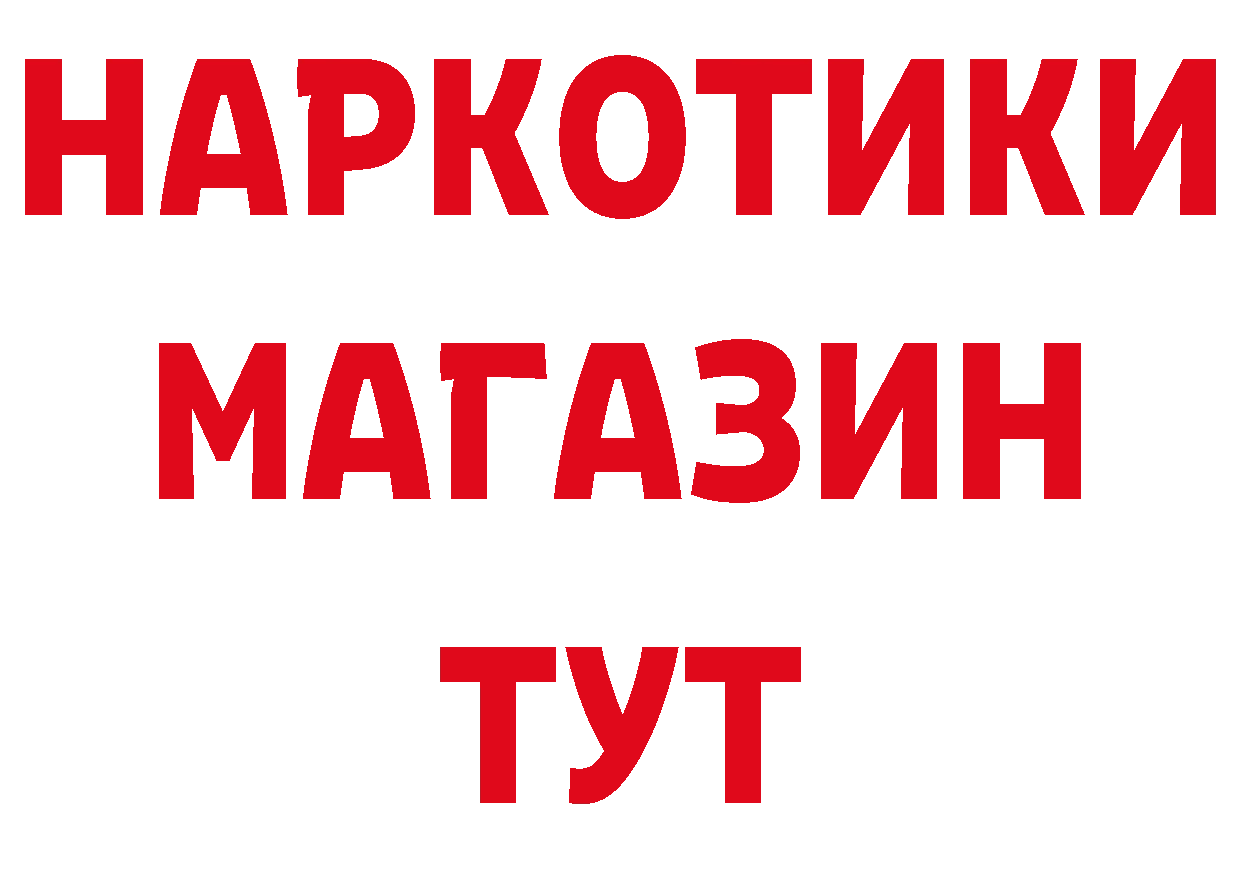 НАРКОТИКИ
МАГАЗИН
ТУТ